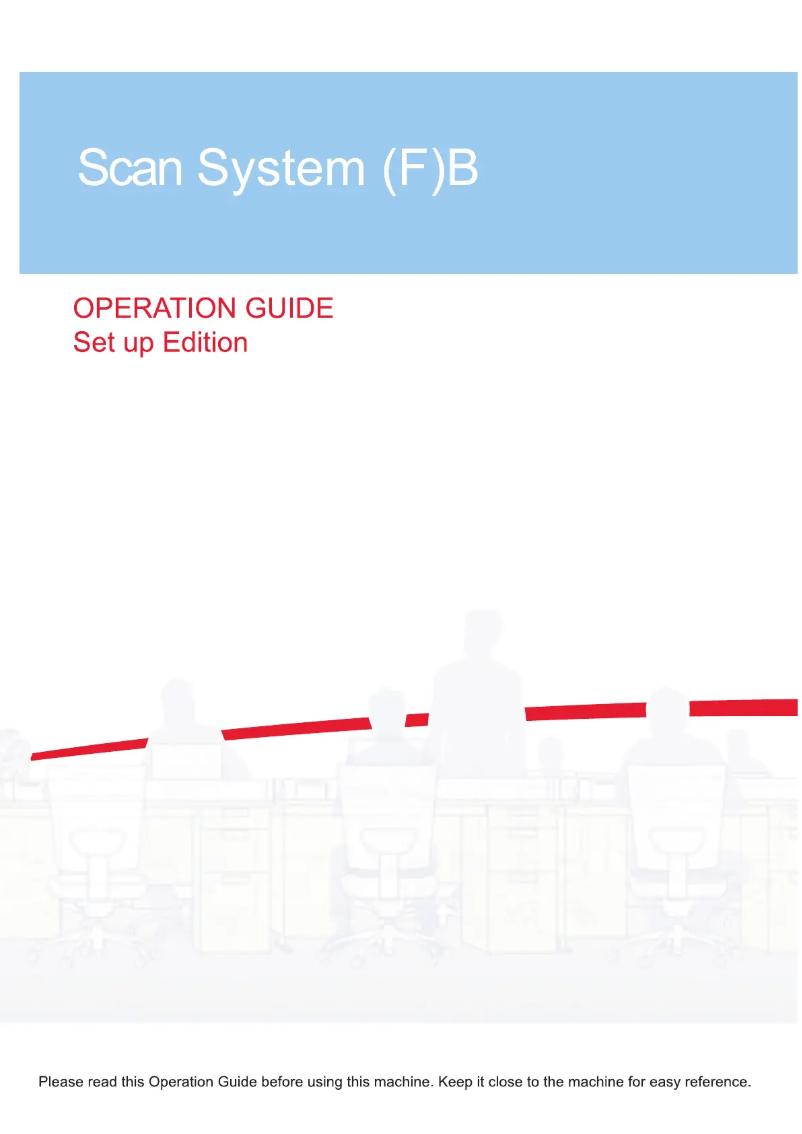 Scan System (F)B

OPERATION GUIDE
Set up Edition

Please read this Operation Guide before using this machine. Keep it close to the machine for easy reference.